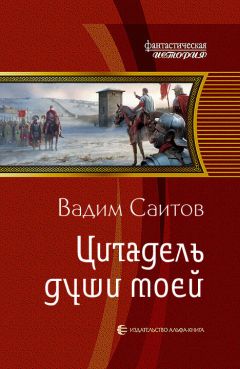 фантастическая история

Вадим Саитов

Цитадель души моей

ИЗДАТЕЛЬСТВО АЛЬФА-КНИГА